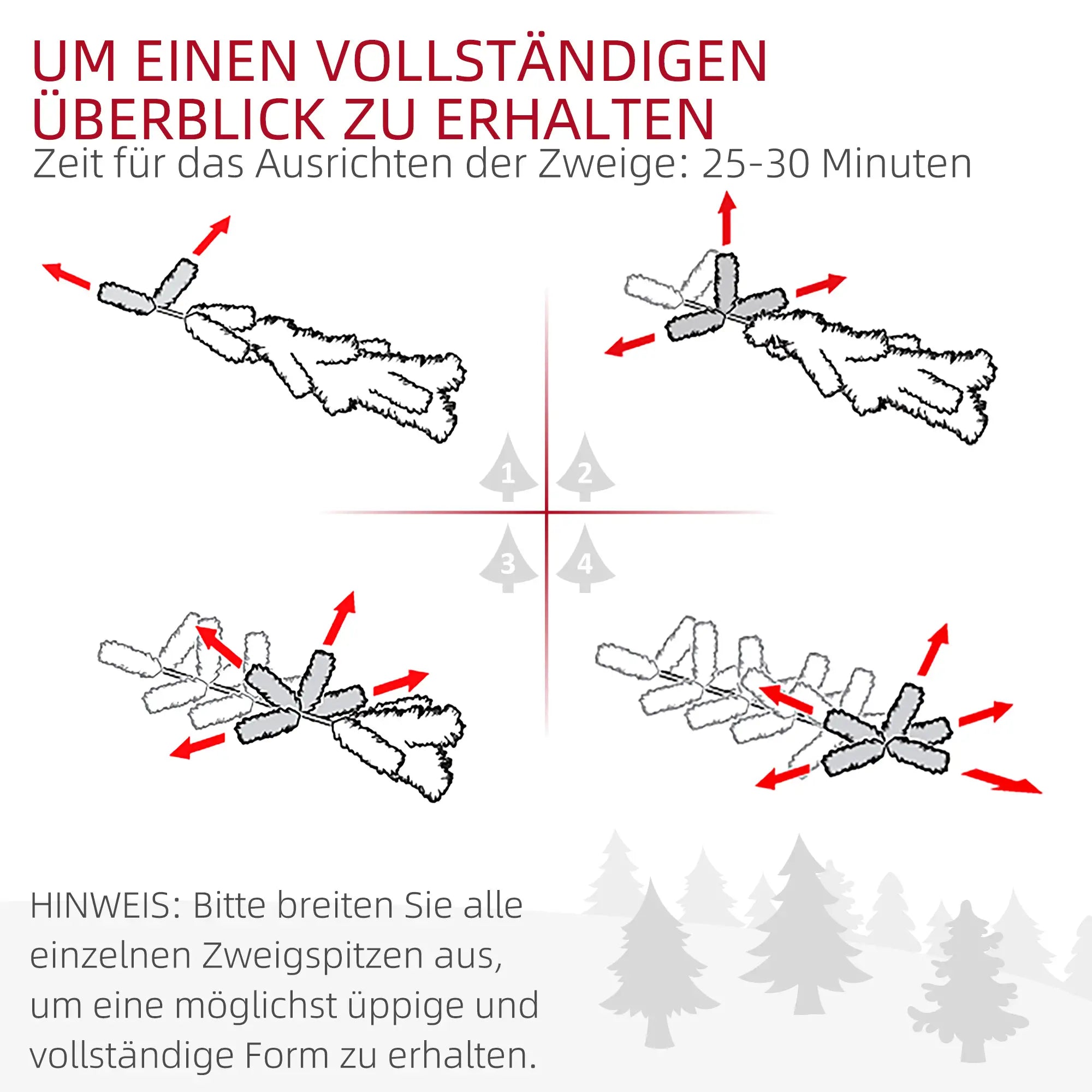 UM EINEN VOLLSTÄNDIGEN ÜBERBLICK ZU ERHALTEN

Zeit für das Ausrichten der Zweige: 25-30 Minuten

1

2

3

4

HINWEIS: Bitte breiten Sie alle einzelnen Zweigspitzen aus, um eine möglichst üppige und vollständige Form zu erhalten.